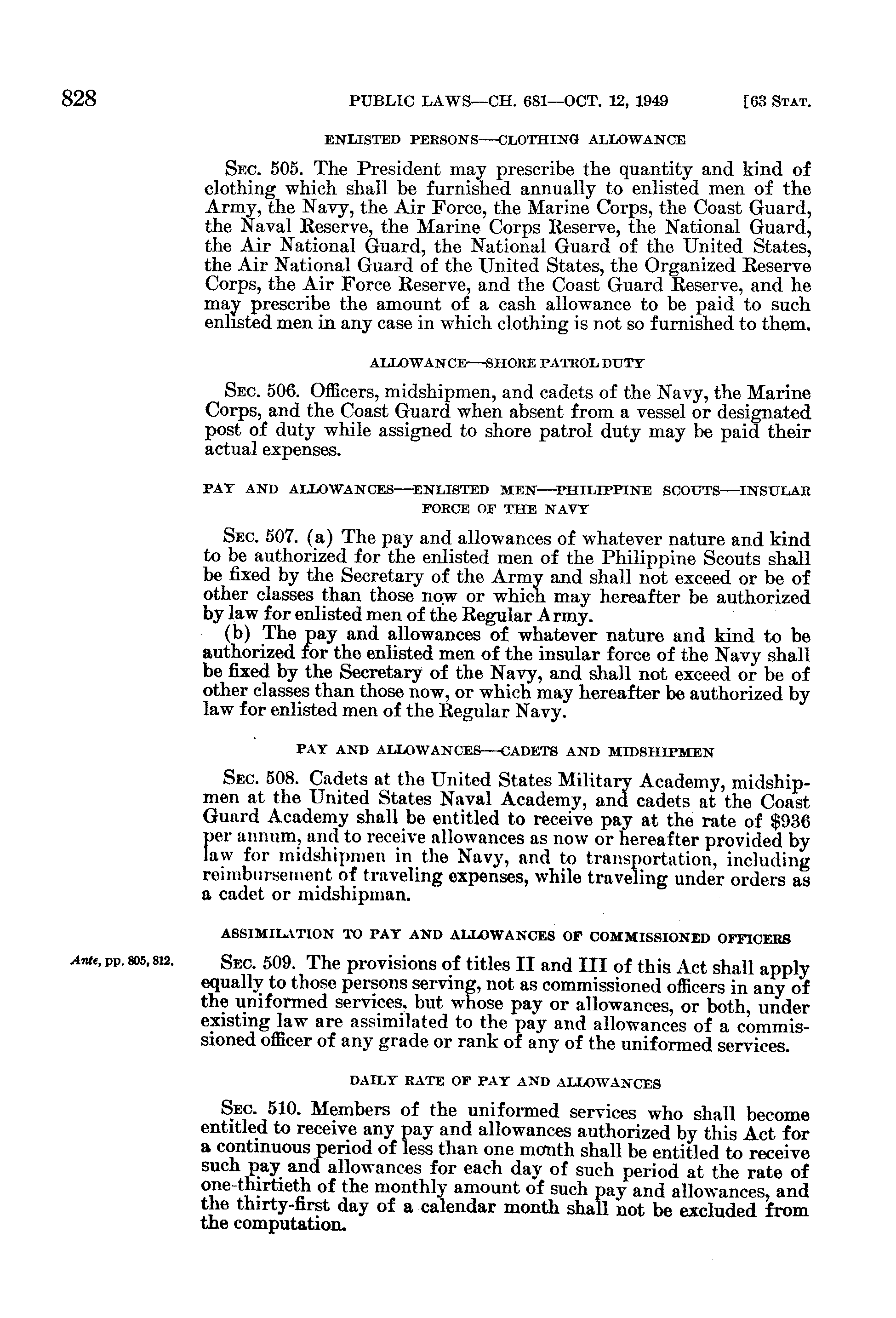 828 PUBLIC LAWS—CH. 681—OCT. 12, 1949 [63 STAT.

ENLISTED PERSONS—CLOTHING ALLOWANCE

SEC. 505. The President may prescribe the quantity and kind of clothing which shall be furnished annually to enlisted men of the Army, the Navy, the Air Force, the Marine Corps, the Coast Guard, the Naval Reserve, the Marine Corps Reserve, the National Guard, the Air National Guard, the National Guard of the United States, the Air National Guard of the United States, the Organized Reserve Corps, the Air Force Reserve, and the Coast Guard Reserve, and he may prescribe the amount of a cash allowance to be paid to such enlisted men in any case in which clothing is not so furnished to them.

ALLOWANCE—SHORE PATROL DUTY

SEC. 506. Officers, midshipmen, and cadets of the Navy, the Marine Corps, and the Coast Guard when absent from a vessel or designated post of duty while assigned to shore patrol duty may be paid their actual expenses.

PAY AND ALLOWANCES—ENLISTED MEN—PHILIPPINE SCOUTS—INSULAR FORCE OF THE NAVY

SEC. 507. (a) The pay and allowances of whatever nature and kind to be authorized for the enlisted men of the Philippine Scouts shall be fixed by the Secretary of the Army and shall not exceed or be of other classes than those now or which may hereafter be authorized by law for enlisted men of the Regular Army.

(b) The pay and allowances of whatever nature and kind to be authorized for the enlisted men of the insular force of the Navy shall be fixed by the Secretary of the Navy, and shall not exceed or be of other classes than those now, or which may hereafter be authorized by law for enlisted men of the Regular Navy.

PAY AND ALLOWANCES—CADETS AND MIDSHIPMEN

SEC. 508. Cadets at the United States Military Academy, midshipmen at the United States Naval Academy, and cadets at the Coast Guard Academy shall be entitled to receive pay at the rate of $936 per annum, and to receive allowances as now or hereafter provided by law for midshipmen in the Navy, and to transportation, including reimbursement of traveling expenses, while traveling under orders as a cadet or midshipman.

ASSIMILATION TO PAY AND ALLOWANCES OF COMMISSIONED OFFICERS

Ante, pp. 805, 812.

SEC. 509. The provisions of titles II and III of this Act shall apply equally to those persons serving, not as commissioned officers in any of the uniformed services, but whose pay or allowances, or both, under existing law are assimilated to the pay and allowances of a commissioned officer of any grade or rank of any of the uniformed services.

DAILY RATE OF PAY AND ALLOWANCES

SEC. 510. Members of the uniformed services who shall become entitled to receive any pay and allowances authorized by this Act for a continuous period of less than one month shall be entitled to receive such pay and allowances for each day of such period at the rate of one-thirtieth of the monthly amount of such pay and allowances, and the thirty-first day of a calendar month shall not be excluded from the computation.